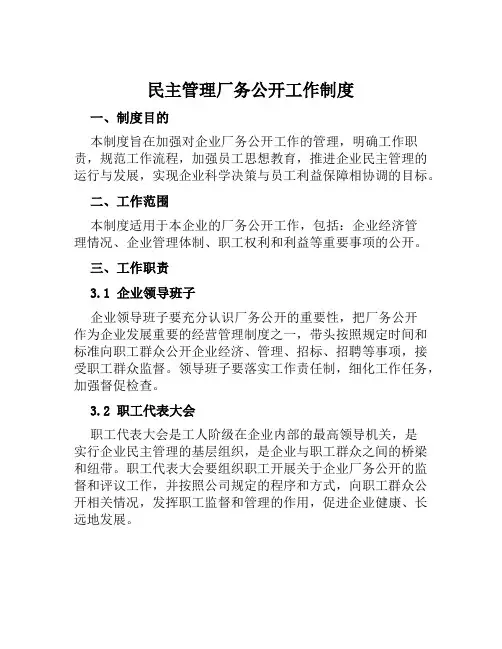 民主管理厂务公开工作制度

一、制度目的

本制度旨在加强对企业厂务公开工作的管理，明确工作职责，规范工作流程，加强员工思想教育，推进企业民主管理的运行与发展，实现企业科学决策与员工利益保障相协调的目标。

二、工作范围

本制度适用于本企业的厂务公开工作，包括：企业经济管理情况、企业管理体制、职工权利和利益等重要事项的公开。

三、工作职责

3.1 企业领导班子

企业领导班子要充分认识厂务公开的重要性，把厂务公开作为企业发展重要的经营管理制度之一，带头按照规定时间和标准向职工群众公开企业经济、管理、招标、招聘等事项，接受职工群众监督。领导班子要落实工作责任制，细化工作任务，加强督促检查。

3.2 职工代表大会

职工代表大会是工人阶级在企业内部的最高领导机关，是实行企业民主管理的基层组织，是企业与职工群众之间的桥梁和纽带。职工代表大会要组织职工开展关于企业厂务公开的监督和评议工作，并按照公司规定的程序和方式，向职工群众公开相关情况，发挥职工监督和管理的作用，促进企业健康、长远地发展。